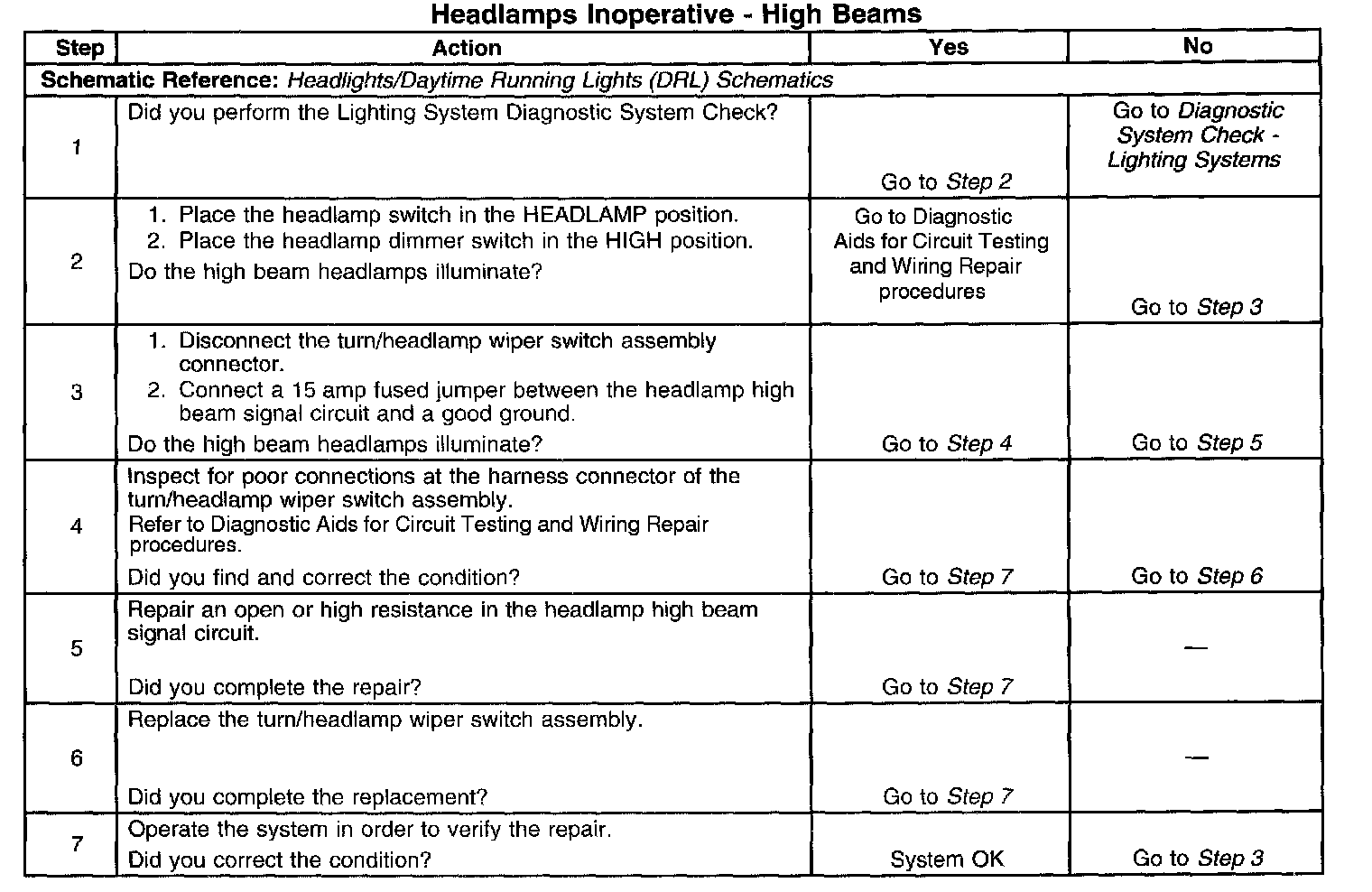 Headlamps Inoperative - High Beams

| Step | Action | Yes | No |
|---|---|---|---|
| Schematic Reference: Headlights/Daytime Running Lights (DRL) Schematics | | | |
| 1 | Did you perform the Lighting System Diagnostic System Check? | Go to Step 2 | Go to Diagnostic System Check - Lighting Systems |
| 2 | 1. Place the headlamp switch in the HEADLAMP position. 2. Place the headlamp dimmer switch in the HIGH position. Do the high beam headlamps illuminate? | Go to Diagnostic Aids for Circuit Testing and Wiring Repair procedures | Go to Step 3 |
| 3 | 1. Disconnect the turn/headlamp wiper switch assembly connector. 2. Connect a 15 amp fused jumper between the headlamp high beam signal circuit and a good ground. Do the high beam headlamps illuminate? | Go to Step 4 | Go to Step 5 |
| 4 | Inspect for poor connections at the harness connector of the turn/headlamp wiper switch assembly. Refer to Diagnostic Aids for Circuit Testing and Wiring Repair procedures. Did you find and correct the condition? | Go to Step 7 | Go to Step 6 |
| 5 | Repair an open or high resistance in the headlamp high beam signal circuit. Did you complete the repair? | Go to Step 7 | — |
| 6 | Replace the turn/headlamp wiper switch assembly. Did you complete the replacement? | Go to Step 7 | — |
| 7 | Operate the system in order to verify the repair. Did you correct the condition? | System OK | Go to Step 3 |